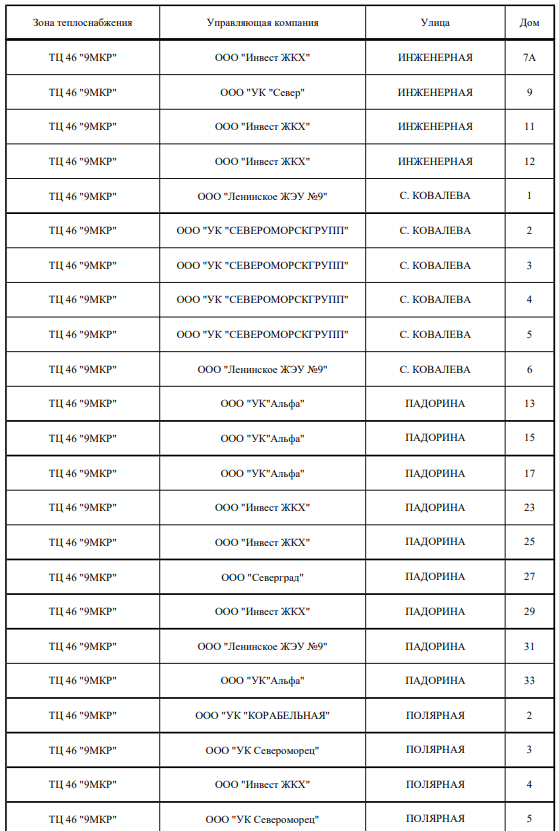 | Зона теплоснабжения | Управляющая компания | Улица | Дом |
|---|---|---|---|
| ТЦ 46 "9МКР" | ООО "Инвест ЖКХ" | ИНЖЕНЕРНАЯ | 7А |
| ТЦ 46 "9МКР" | ООО "УК "Север" | ИНЖЕНЕРНАЯ | 9 |
| ТЦ 46 "9МКР" | ООО "Инвест ЖКХ" | ИНЖЕНЕРНАЯ | 11 |
| ТЦ 46 "9МКР" | ООО "Инвест ЖКХ" | ИНЖЕНЕРНАЯ | 12 |
| ТЦ 46 "9МКР" | ООО "Ленинское ЖЭУ №9" | С. КОВАЛЕВА | 1 |
| ТЦ 46 "9МКР" | ООО "УК "СЕВЕРОМОРСКГРУПП" | С. КОВАЛЕВА | 2 |
| ТЦ 46 "9МКР" | ООО "УК "СЕВЕРОМОРСКГРУПП" | С. КОВАЛЕВА | 3 |
| ТЦ 46 "9МКР" | ООО "УК "СЕВЕРОМОРСКГРУПП" | С. КОВАЛЕВА | 4 |
| ТЦ 46 "9МКР" | ООО "УК "СЕВЕРОМОРСКГРУПП" | С. КОВАЛЕВА | 5 |
| ТЦ 46 "9МКР" | ООО "Ленинское ЖЭУ №9" | С. КОВАЛЕВА | 6 |
| ТЦ 46 "9МКР" | ООО "УК"Альфа" | ПАДОРИНА | 13 |
| ТЦ 46 "9МКР" | ООО "УК"Альфа" | ПАДОРИНА | 15 |
| ТЦ 46 "9МКР" | ООО "УК"Альфа" | ПАДОРИНА | 17 |
| ТЦ 46 "9МКР" | ООО "Инвест ЖКХ" | ПАДОРИНА | 23 |
| ТЦ 46 "9МКР" | ООО "Инвест ЖКХ" | ПАДОРИНА | 25 |
| ТЦ 46 "9МКР" | ООО "Северград" | ПАДОРИНА | 27 |
| ТЦ 46 "9МКР" | ООО "Инвест ЖКХ" | ПАДОРИНА | 29 |
| ТЦ 46 "9МКР" | ООО "Ленинское ЖЭУ №9" | ПАДОРИНА | 31 |
| ТЦ 46 "9МКР" | ООО "УК"Альфа" | ПАДОРИНА | 33 |
| ТЦ 46 "9МКР" | ООО "УК "КОРАБЕЛЬНАЯ" | ПОЛЯРНАЯ | 2 |
| ТЦ 46 "9МКР" | ООО "УК Североморец" | ПОЛЯРНАЯ | 3 |
| ТЦ 46 "9МКР" | ООО "Инвест ЖКХ" | ПОЛЯРНАЯ | 4 |
| ТЦ 46 "9МКР" | ООО "УК Североморец" | ПОЛЯРНАЯ | 5 |